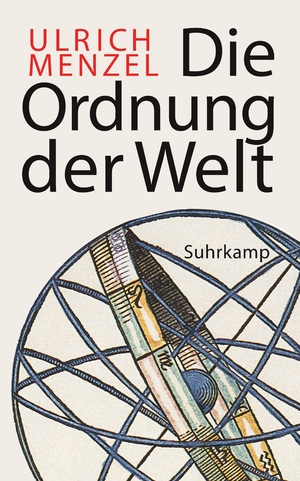 ULRICH MENZEL

Die Ordnung der Welt

Suhrkamp